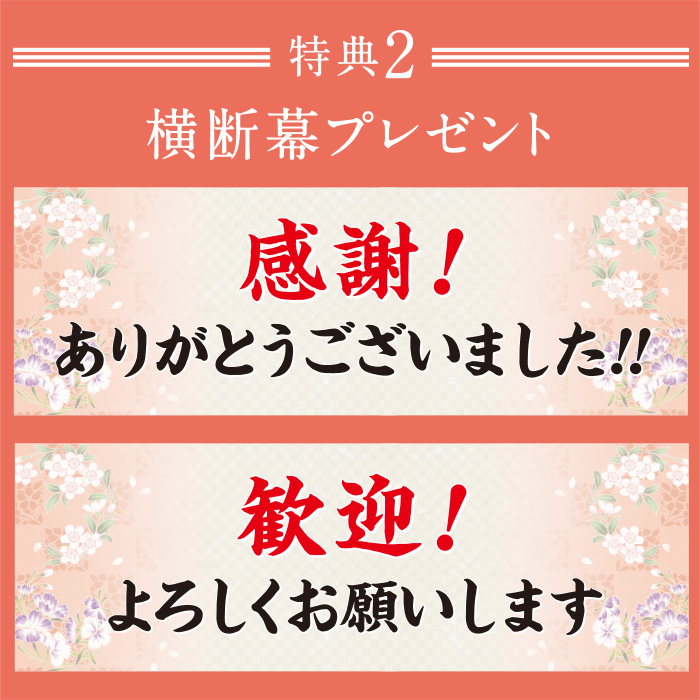 特典2

横断幕プレゼント

感謝!

ありがとうございました!!

歓迎!

よろしくお願いします